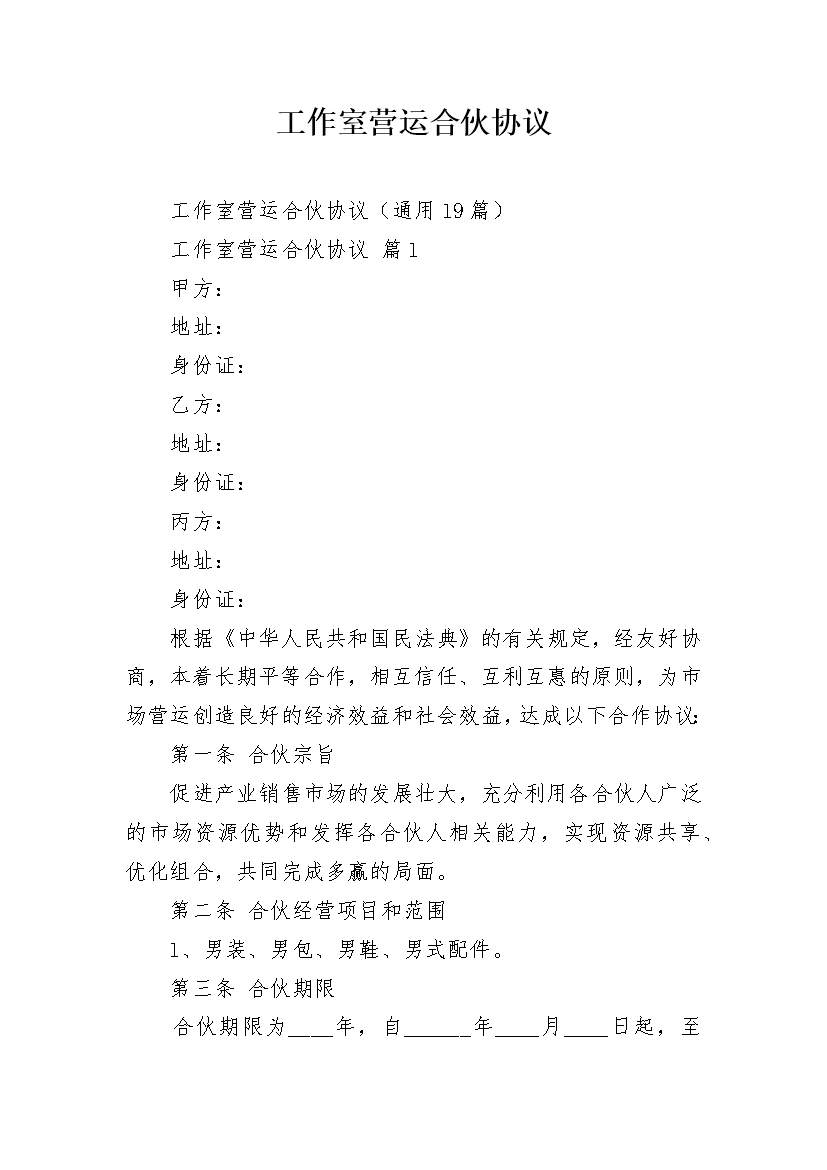 工作室营运合伙协议

工作室营运合伙协议（通用19篇）

工作室营运合伙协议 篇1

甲方：

地址：

身份证：

乙方：

地址：

身份证：

丙方：

地址：

身份证：

根据《中华人民共和国民法典》的有关规定，经友好协商，本着长期平等合作，相互信任、互利互惠的原则，为市场营运创造良好的经济效益和社会效益，达成以下合作协议：

第一条 合伙宗旨

促进产业销售市场的发展壮大，充分利用各合伙人广泛的市场资源优势和发挥各合伙人相关能力，实现资源共享、优化组合，共同完成多赢的局面。

第二条 合伙经营项目和范围

1、男装、男包、男鞋、男式配件。

第三条 合伙期限

合伙期限为____年，自______年____月____日起，至